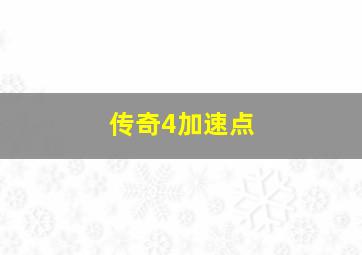 传奇4加速点